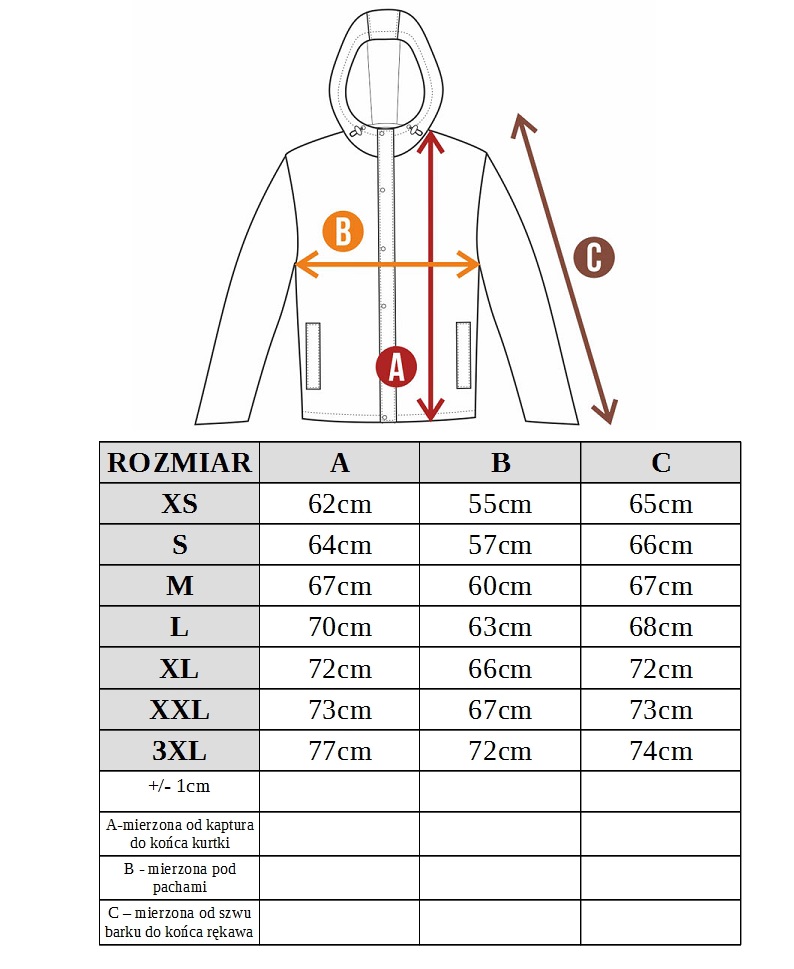 B

C

A

| ROZMIAR | A | B | C |
|---|---|---|---|
| XS | 62cm | 55cm | 65cm |
| S | 64cm | 57cm | 66cm |
| M | 67cm | 60cm | 67cm |
| L | 70cm | 63cm | 68cm |
| XL | 72cm | 66cm | 72cm |
| XXL | 73cm | 67cm | 73cm |
| 3XL | 77cm | 72cm | 74cm |
| +/- 1cm | | | |
| A-mierzona od kaptura do końca kurtki | | | |
| B - mierzona pod pachami | | | |
| C – mierzona od szwu barku do końca rękawa | | | |